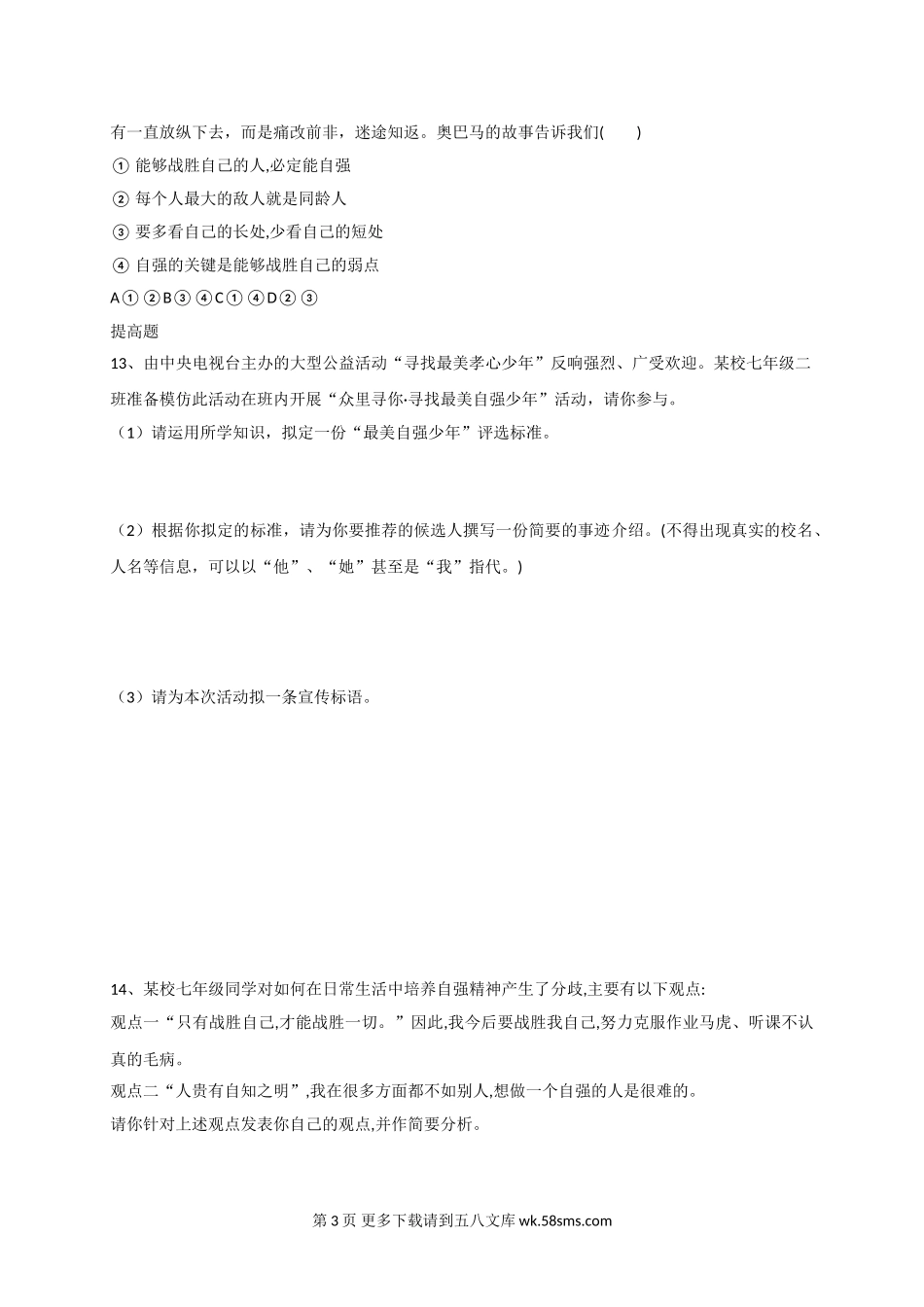 有一直放纵下去，而是痛改前非，迷途知返。奥巴马的故事告诉我们(　　)

① 能够战胜自己的人,必定能自强

② 每个人最大的敌人就是同龄人

③ 要多看自己的长处,少看自己的短处

④ 自强的关键是能够战胜自己的弱点

A① ②B③ ④C① ④D② ③

提高题

13、由中央电视台主办的大型公益活动“寻找最美孝心少年”反响强烈、广受欢迎。某校七年级二班准备模仿此活动在班内开展“众里寻你·寻找最美自强少年”活动，请你参与。

（1）请运用所学知识，拟定一份“最美自强少年”评选标准。

（2）根据你拟定的标准，请为你要推荐的候选人撰写一份简要的事迹介绍。(不得出现真实的校名、人名等信息，可以以“他”、“她”甚至是“我”指代。)

（3）请为本次活动拟一条宣传标语。

14、某校七年级同学对如何在日常生活中培养自强精神产生了分歧,主要有以下观点:

观点一“只有战胜自己,才能战胜一切。”因此,我今后要战胜我自己,努力克服作业马虎、听课不认真的毛病。

观点二“人贵有自知之明”,我在很多方面都不如别人,想做一个自强的人是很难的。

请你针对上述观点发表你自己的观点,并作简要分析。

第 3 页 更多下载请到五八文库 wk.58sms.com